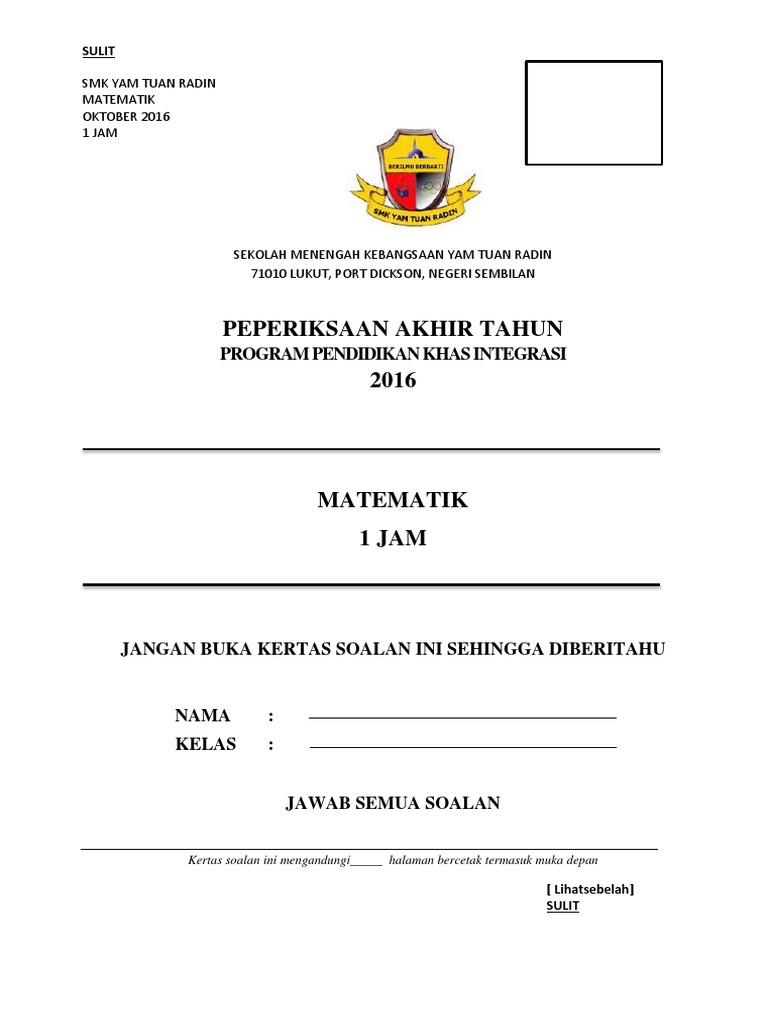 SULIT

SMK YAM TUAN RADIN
MATEMATIK
OKTOBER 2016
1 JAM

BERILMU BERBAKTI

SMK YAM TUAN RADIN

SEKOLAH MENENGAH KEBANGSAAN YAM TUAN RADIN
71010 LUKUT, PORT DICKSON, NEGERI SEMBILAN

PEPERIKSAAN AKHIR TAHUN
PROGRAM PENDIDIKAN KHAS INTEGRASI
2016

MATEMATIK
1 JAM

JANGAN BUKA KERTAS SOALAN INI SEHINGGA DIBERITAHU

NAMA :
KELAS :

JAWAB SEMUA SOALAN

Kertas soalan ini mengandungi_____ halaman bercetak termasuk muka depan

[ Lihatsebelah]
SULIT